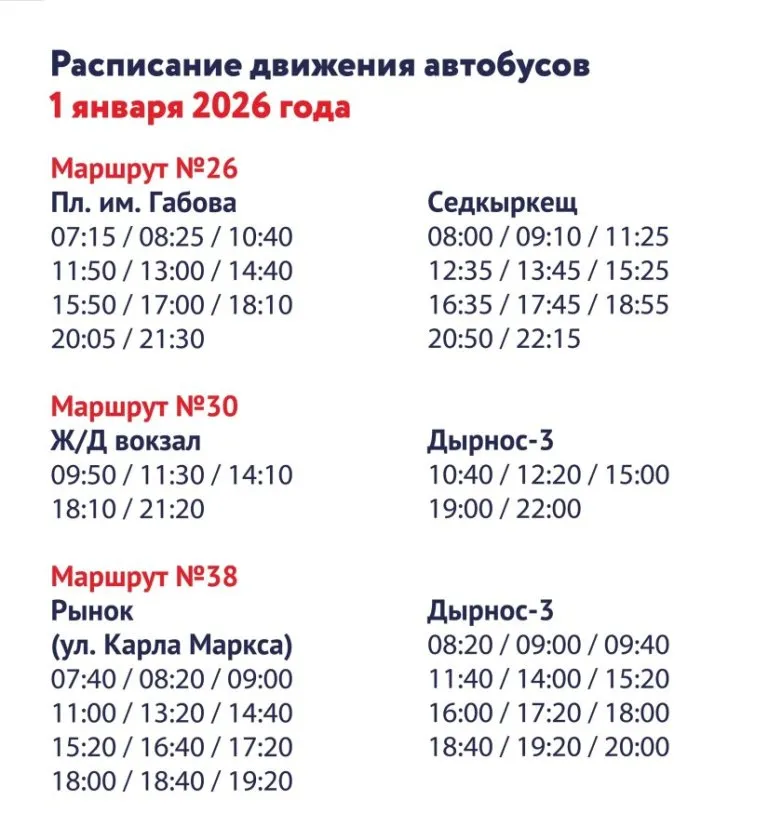 Расписание движения автобусов
1 января 2026 года

Маршрут №26

Пл. им. Габова
07:15 / 08:25 / 10:40
11:50 / 13:00 / 14:40
15:50 / 17:00 / 18:10
20:05 / 21:30

Седкыркещ
08:00 / 09:10 / 11:25
12:35 / 13:45 / 15:25
16:35 / 17:45 / 18:55
20:50 / 22:15

Маршрут №30

Ж/Д вокзал
09:50 / 11:30 / 14:10
18:10 / 21:20

Дырнос-3
10:40 / 12:20 / 15:00
19:00 / 22:00

Маршрут №38

Рынок
(ул. Карла Маркса)
07:40 / 08:20 / 09:00
11:00 / 13:20 / 14:40
15:20 / 16:40 / 17:20
18:00 / 18:40 / 19:20

Дырнос-3
08:20 / 09:00 / 09:40
11:40 / 14:00 / 15:20
16:00 / 17:20 / 18:00
18:40 / 19:20 / 20:00